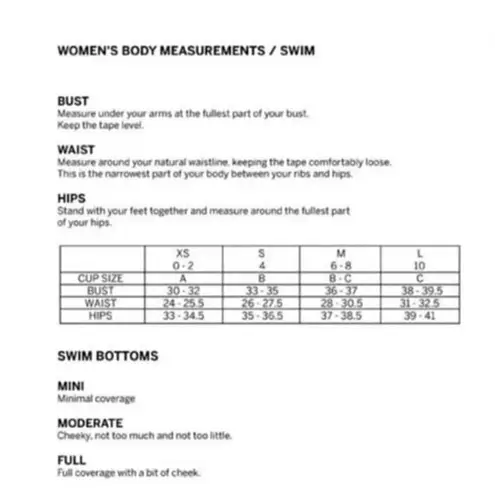 WOMEN'S BODY MEASUREMENTS / SWIM

BUST
Measure under your arms at the fullest part of your bust. Keep the tape level.

WAIST
Measure around your natural waistline, keeping the tape comfortably loose. This is the narrowest part of your body between your ribs and hips.

HIPS
Stand with your feet together and measure around the fullest part of your hips.

| | XS 0 - 2 | S 4 | M 6 - 8 | L 10 |
|---|---|---|---|---|
| CUP SIZE | A | B | B - C | C |
| BUST | 30 - 32 | 33 - 35 | 36 - 37 | 38 - 39.5 |
| WAIST | 24 - 25.5 | 26 - 27.5 | 28 - 30.5 | 31 - 32.5 |
| HIPS | 33 - 34.5 | 35 - 36.5 | 37 - 38.5 | 39 - 41 |

SWIM BOTTOMS

MINI
Minimal coverage

MODERATE
Cheeky, not too much and not too little.

FULL
Full coverage with a bit of cheek.